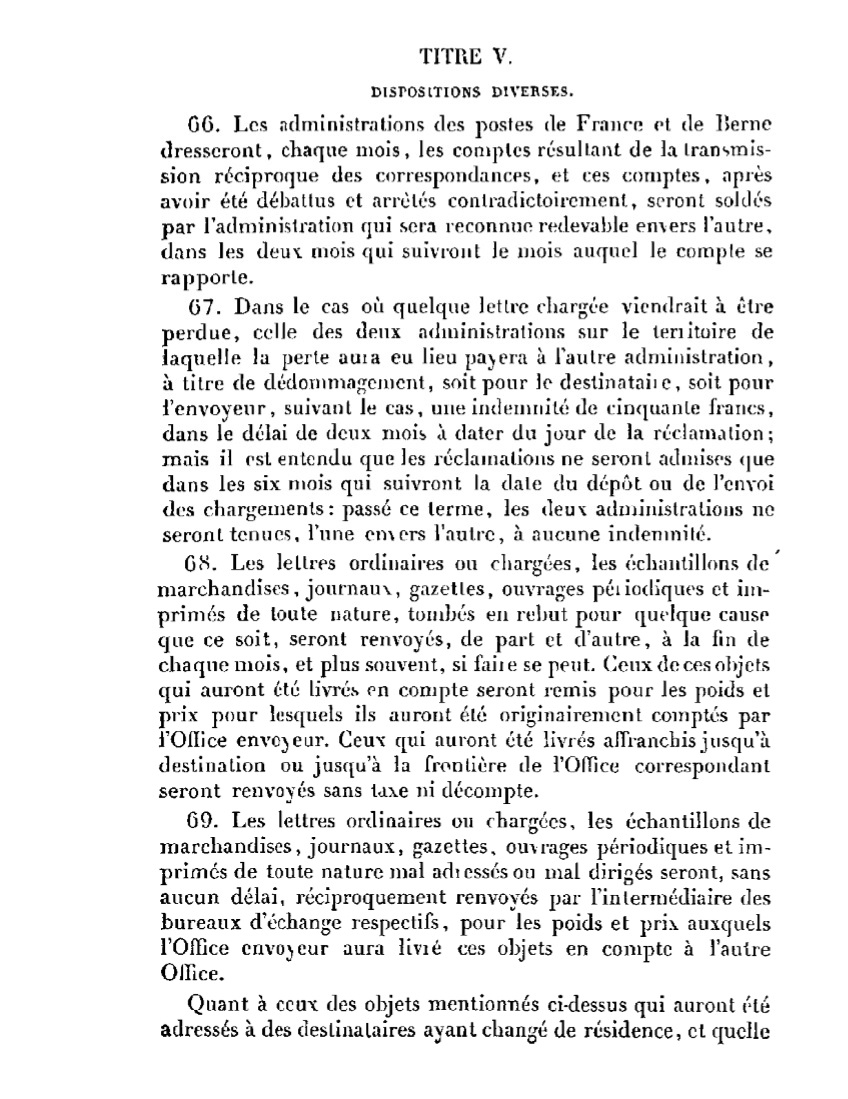 TITRE V.

DISPOSITIONS DIVERSES.

66. Les administrations des postes de France et de Berne dresseront, chaque mois, les comptes résultant de la transmission réciproque des correspondances, et ces comptes, après avoir été débattus et arrêtés contradictoirement, seront soldés par l'administration qui sera reconnue redevable envers l'autre, dans les deux mois qui suivront le mois auquel le compte se rapporte.

67. Dans le cas où quelque lettre chargée viendrait à être perdue, celle des deux administrations sur le territoire de laquelle la perte aura eu lieu payera à l'autre administration, à titre de dédommagement, soit pour le destinataire, soit pour l'envoyeur, suivant le cas, une indemnité de cinquante francs, dans le délai de deux mois à dater du jour de la réclamation; mais il est entendu que les réclamations ne seront admises que dans les six mois qui suivront la date du dépôt ou de l'envoi des chargements: passé ce terme, les deux administrations ne seront tenues, l'une envers l'autre, à aucune indemnité.

68. Les lettres ordinaires ou chargées, les échantillons de marchandises, journaux, gazettes, ouvrages périodiques et imprimés de toute nature, tombés en rebut pour quelque cause que ce soit, seront renvoyés, de part et d'autre, à la fin de chaque mois, et plus souvent, si faire se peut. Ceux de ces objets qui auront été livrés en compte seront remis pour les poids et prix pour lesquels ils auront été originairement comptés par l'Office envoyeur. Ceux qui auront été livrés affranchis jusqu'à destination ou jusqu'à la frontière de l'Office correspondant seront renvoyés sans taxe ni décompte.

69. Les lettres ordinaires ou chargées, les échantillons de marchandises, journaux, gazettes, ouvrages périodiques et imprimés de toute nature mal adressés ou mal dirigés seront, sans aucun délai, réciproquement renvoyés par l'intermédiaire des bureaux d'échange respectifs, pour les poids et prix auxquels l'Office envoyeur aura livré ces objets en compte à l'autre Office.

Quant à ceux des objets mentionnés ci-dessus qui auront été adressés à des destinataires ayant changé de résidence, et quelle